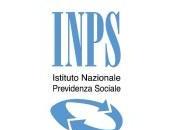 INPS

Istituto Nazionale
Previdenza Sociale